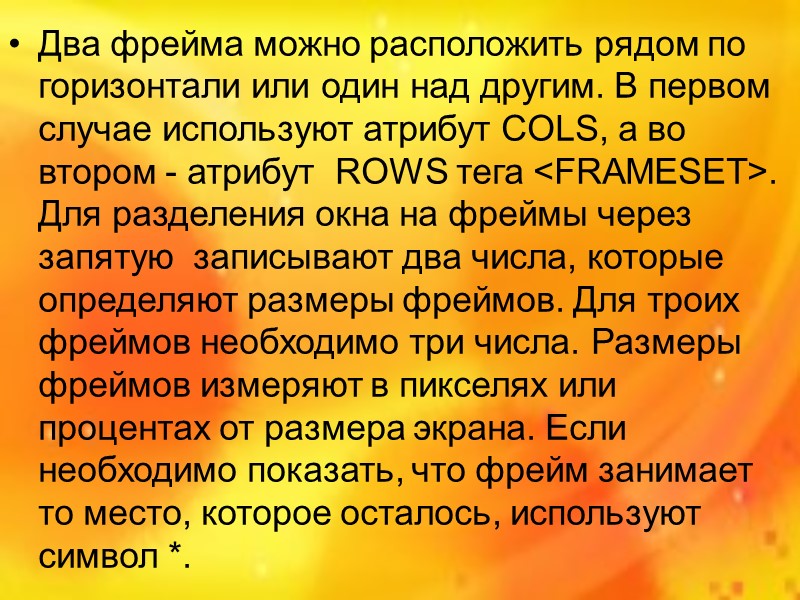 • Два фрейма можно расположить рядом по горизонтали или один над другим. В первом случае используют атрибут COLS, а во втором - атрибут ROWS тега <FRAMESET>. Для разделения окна на фреймы через запятую записывают два числа, которые определяют размеры фреймов. Для троих фреймов необходимо три числа. Размеры фреймов измеряют в пикселях или процентах от размера экрана. Если необходимо показать, что фрейм занимает то место, которое осталось, используют символ *.